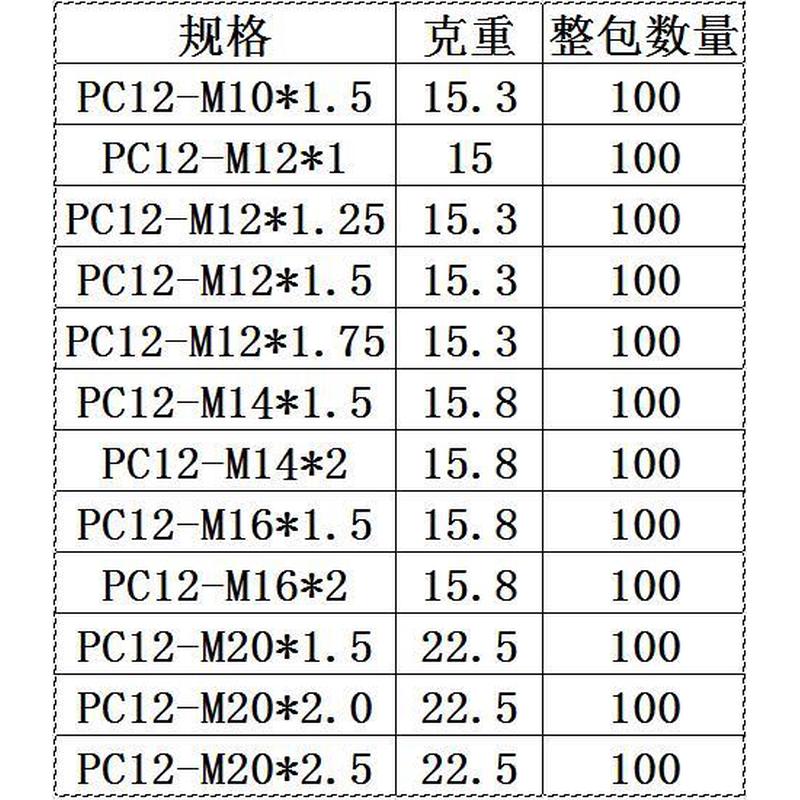 | 规格 | 克重 | 整包数量 |
|---|---|---|
| PC12-M10*1.5 | 15.3 | 100 |
| PC12-M12*1 | 15 | 100 |
| PC12-M12*1.25 | 15.3 | 100 |
| PC12-M12*1.5 | 15.3 | 100 |
| PC12-M12*1.75 | 15.3 | 100 |
| PC12-M14*1.5 | 15.8 | 100 |
| PC12-M14*2 | 15.8 | 100 |
| PC12-M16*1.5 | 15.8 | 100 |
| PC12-M16*2 | 15.8 | 100 |
| PC12-M20*1.5 | 22.5 | 100 |
| PC12-M20*2.0 | 22.5 | 100 |
| PC12-M20*2.5 | 22.5 | 100 |